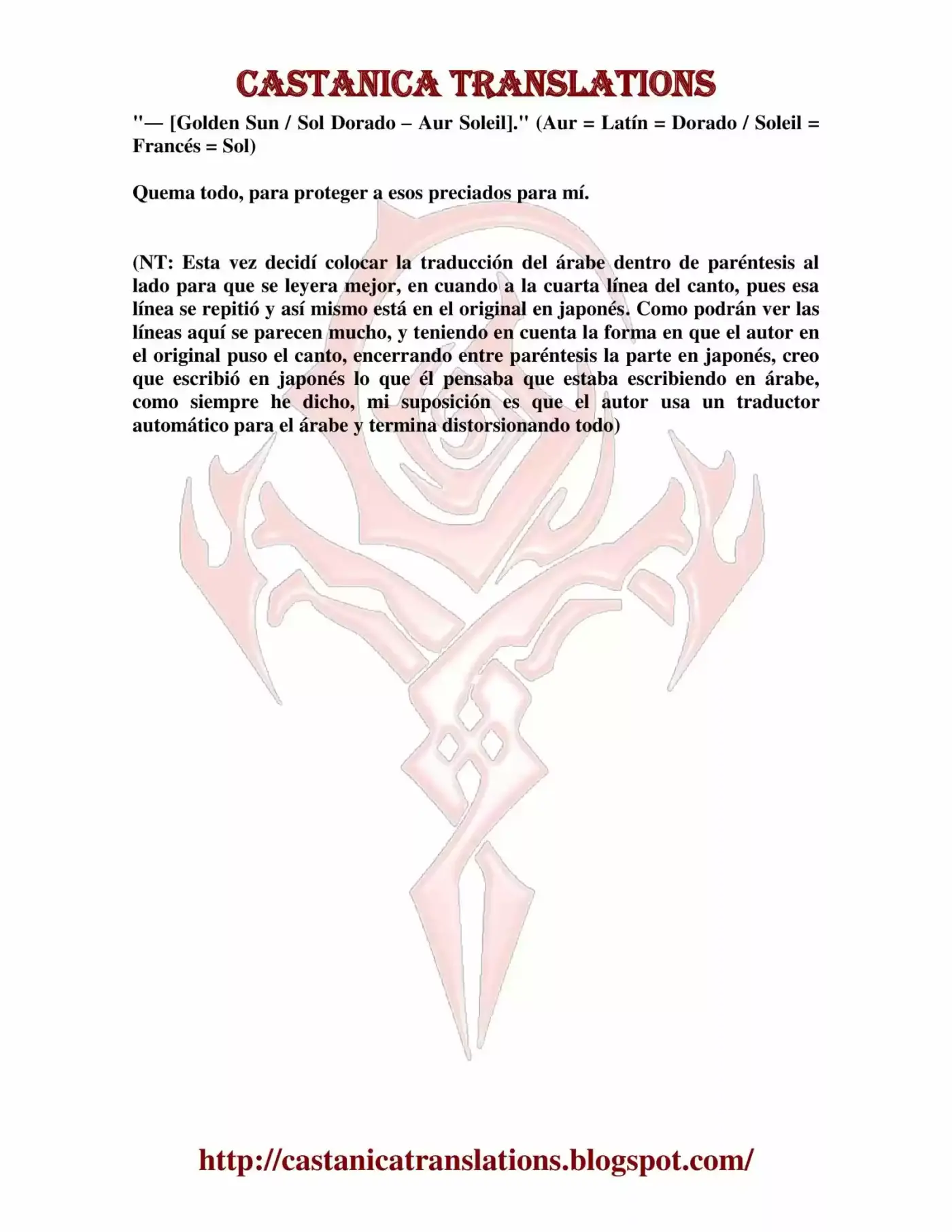 CASTANICA TRANSLATIONS

"— [Golden Sun / Sol Dorado – Aur Soleil]." (Aur = Latín = Dorado / Soleil = Francés = Sol)

Quema todo, para proteger a esos preciados para mí.

(NT: Esta vez decidí colocar la traducción del árabe dentro de paréntesis al lado para que se leyera mejor, en cuando a la cuarta línea del canto, pues esa línea se repitió y así mismo está en el original en japonés. Como podrán ver las líneas aquí se parecen mucho, y teniendo en cuenta la forma en que el autor en el original puso el canto, encerrando entre paréntesis la parte en japonés, creo que escribió en japonés lo que él pensaba que estaba escribiendo en árabe, como siempre he dicho, mi suposición es que el autor usa un traductor automático para el árabe y termina distorsionando todo)

http://castanicatranslations.blogspot.com/